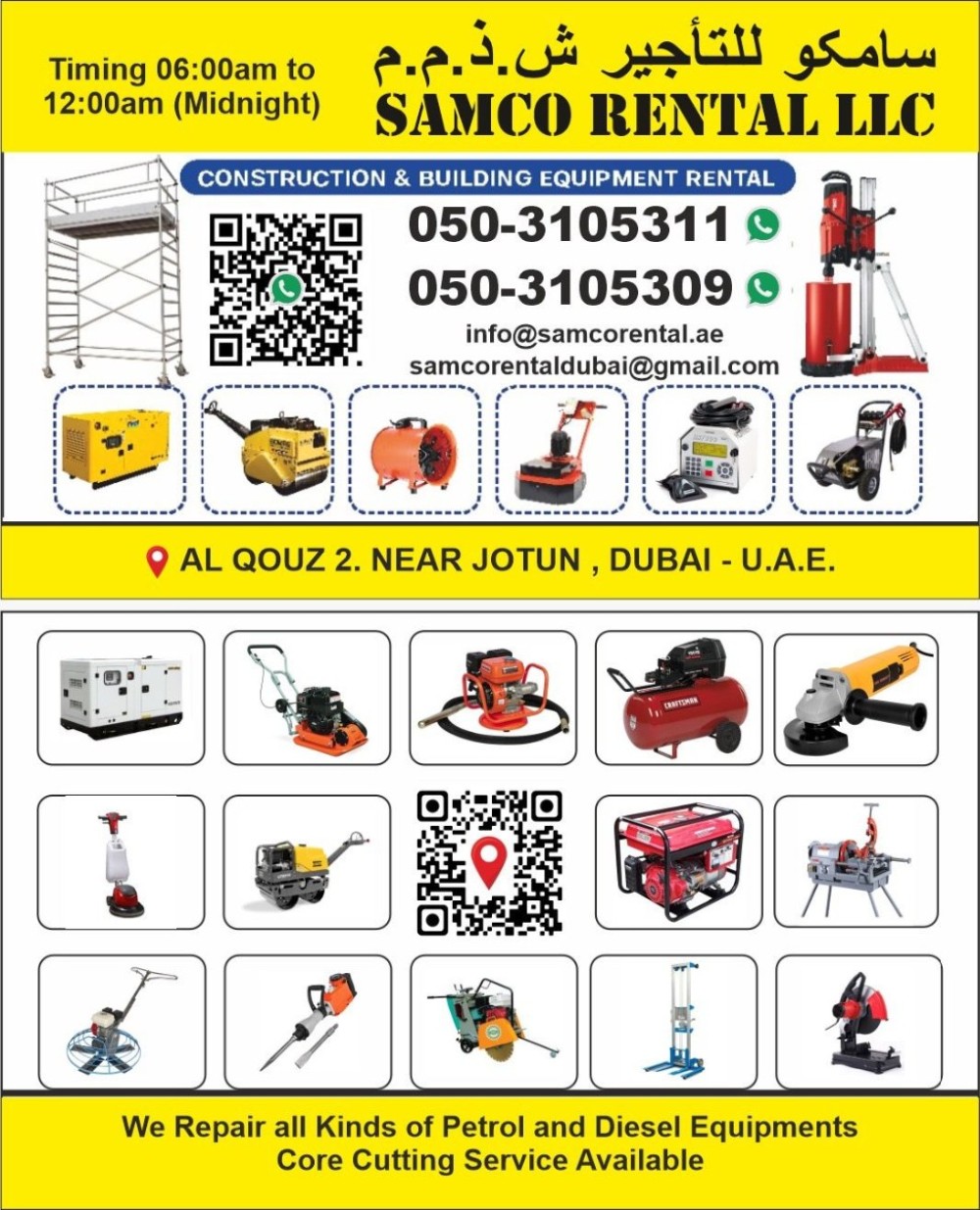 Timing 06:00am to 12:00am (Midnight)

سامكو للتأجير ش.ذ.م.م
SAMCO RENTAL LLC

CONSTRUCTION & BUILDING EQUIPMENT RENTAL

050-3105311
050-3105309
info@samcorental.ae
samcorentaldubai@gmail.com

AL QOUZ 2. NEAR JOTUN , DUBAI - U.A.E.

CRAFTSMAN

We Repair all Kinds of Petrol and Diesel Equipments
Core Cutting Service Available